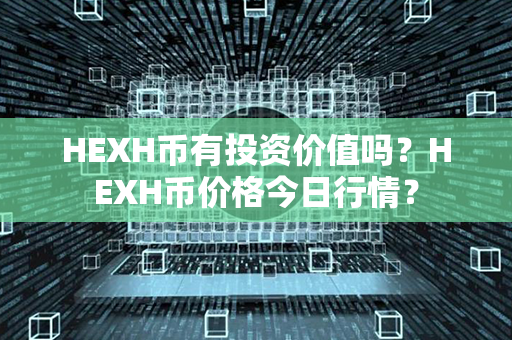 HEXH币有投资价值吗？HEXH币价格今日行情？